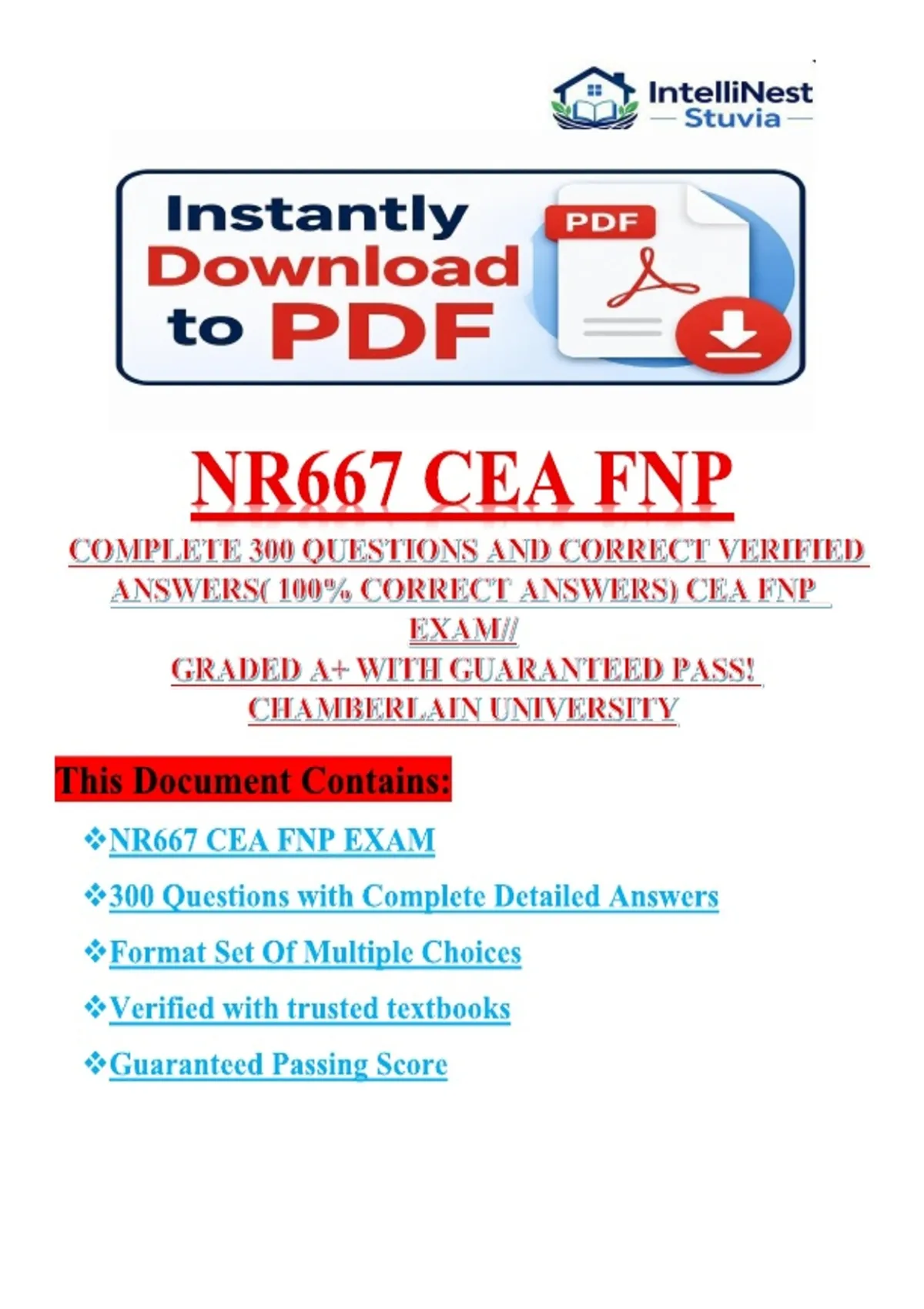 IntelliNest
Stuvia

Instantly
Download
to PDF

PDF

NR667 CEA FNP

COMPLETE 300 QUESTIONS AND CORRECT VERIFIED ANSWERS( 100% CORRECT ANSWERS) CEA FNP EXAM//
GRADED A+ WITH GUARANTEED PASS!
CHAMBERLAIN UNIVERSITY

This Document Contains:

❖NR667 CEA FNP EXAM

❖300 Questions with Complete Detailed Answers

❖Format Set Of Multiple Choices

❖Verified with trusted textbooks

❖Guaranteed Passing Score